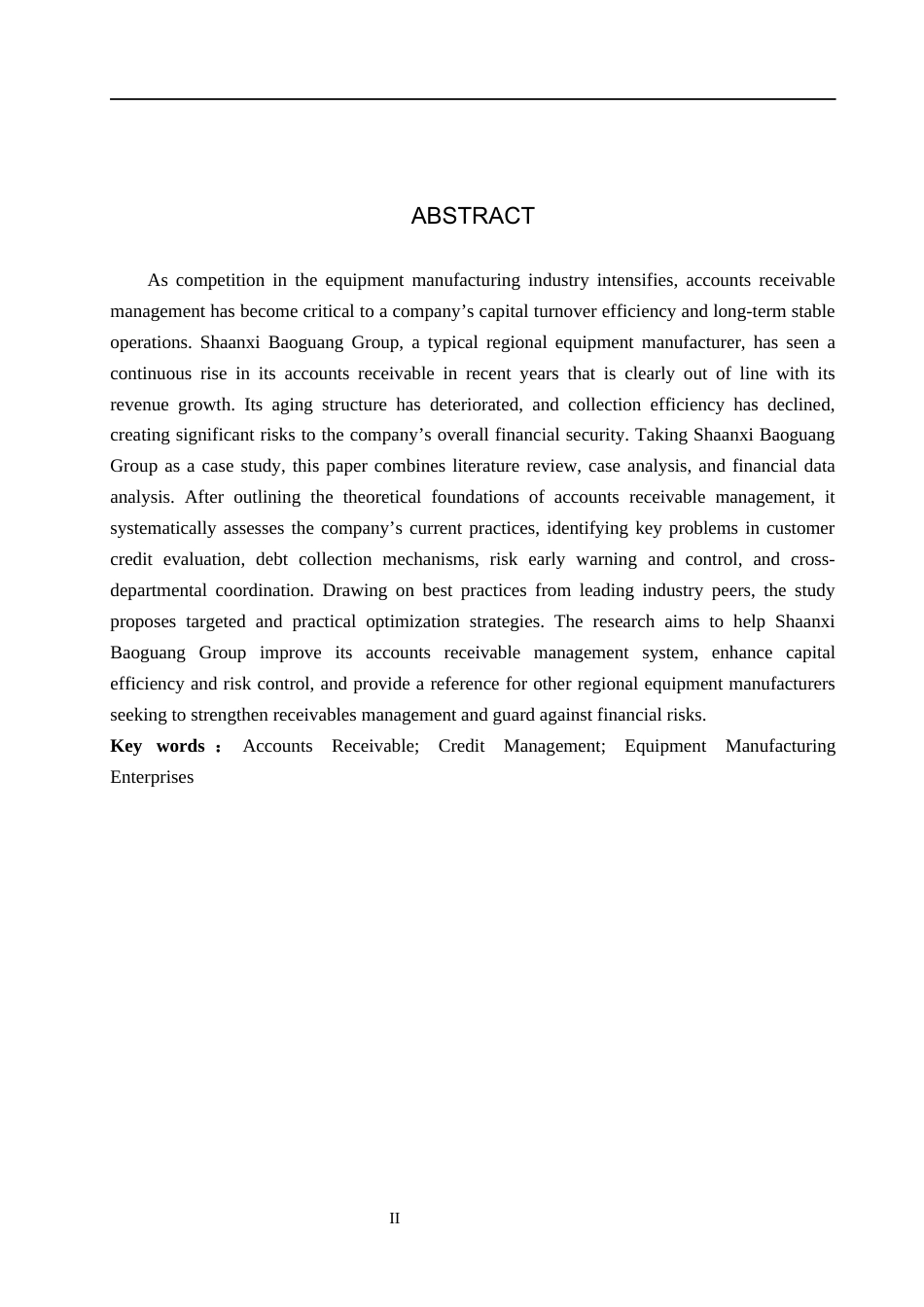 ABSTRACT

As competition in the equipment manufacturing industry intensifies, accounts receivable management has become critical to a company's capital turnover efficiency and long-term stable operations. Shaanxi Baoguang Group, a typical regional equipment manufacturer, has seen a continuous rise in its accounts receivable in recent years that is clearly out of line with its revenue growth. Its aging structure has deteriorated, and collection efficiency has declined, creating significant risks to the company's overall financial security. Taking Shaanxi Baoguang Group as a case study, this paper combines literature review, case analysis, and financial data analysis. After outlining the theoretical foundations of accounts receivable management, it systematically assesses the company's current practices, identifying key problems in customer credit evaluation, debt collection mechanisms, risk early warning and control, and cross-departmental coordination. Drawing on best practices from leading industry peers, the study proposes targeted and practical optimization strategies. The research aims to help Shaanxi Baoguang Group improve its accounts receivable management system, enhance capital efficiency and risk control, and provide a reference for other regional equipment manufacturers seeking to strengthen receivables management and guard against financial risks.

Key words： Accounts Receivable; Credit Management; Equipment Manufacturing Enterprises

II